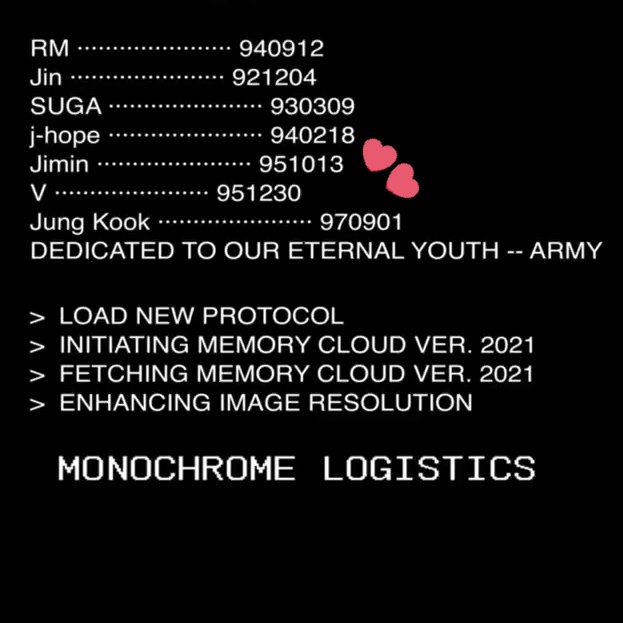 RM ····················· 940912
Jin ····················· 921204
SUGA ····················· 930309
j-hope ····················· 940218
Jimin ····················· 951013
V ····················· 951230
Jung Kook ····················· 970901
DEDICATED TO OUR ETERNAL YOUTH -- ARMY

> LOAD NEW PROTOCOL
> INITIATING MEMORY CLOUD VER. 2021
> FETCHING MEMORY CLOUD VER. 2021
> ENHANCING IMAGE RESOLUTION

MONOCHROME LOGISTICS